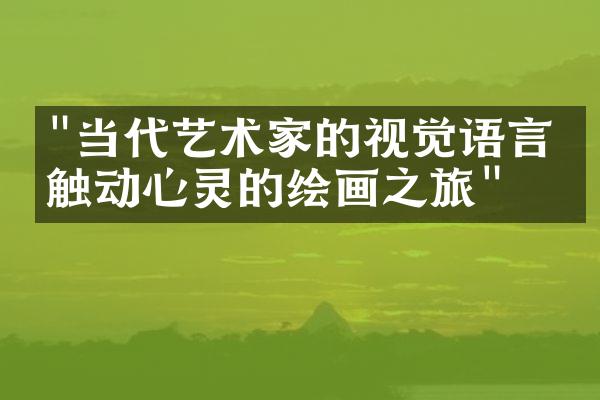 "当代艺术家的视觉语言
触动心灵的绘画之旅"